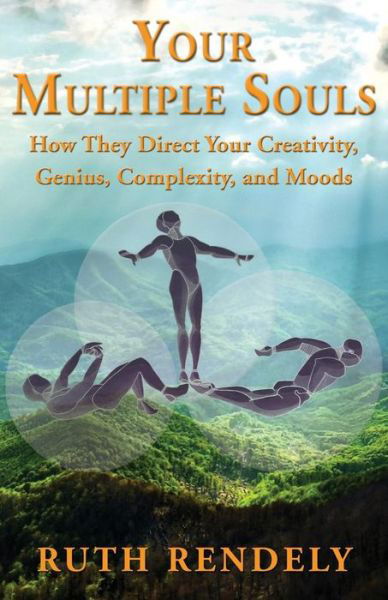 YOUR MULTIPLE SOULS

How They Direct Your Creativity, Genius, Complexity, and Moods

RUTH RENDELY